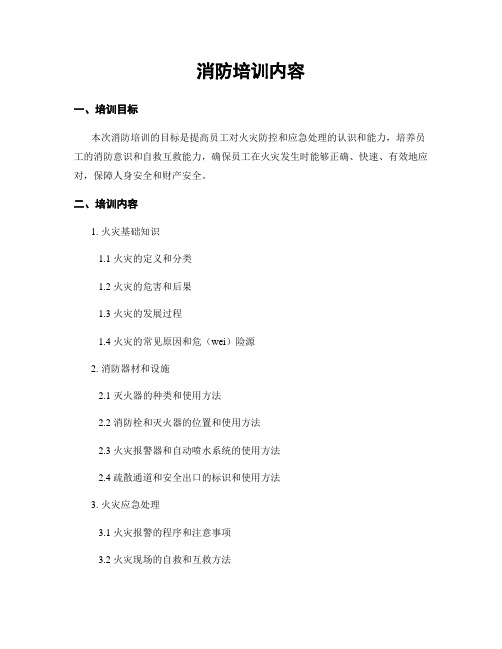 消防培训内容

一、培训目标

本次消防培训的目标是提高员工对火灾防控和应急处理的认识和能力，培养员工的消防意识和自救互救能力，确保员工在火灾发生时能够正确、快速、有效地应对，保障人身安全和财产安全。

二、培训内容

1. 火灾基础知识

1.1 火灾的定义和分类

1.2 火灾的危害和后果

1.3 火灾的发展过程

1.4 火灾的常见原因和危（wei）险源

2. 消防器材和设施

2.1 灭火器的种类和使用方法

2.2 消防栓和灭火器的位置和使用方法

2.3 火灾报警器和自动喷水系统的使用方法

2.4 疏散通道和安全出口的标识和使用方法

3. 火灾应急处理

3.1 火灾报警的程序和注意事项

3.2 火灾现场的自救和互救方法